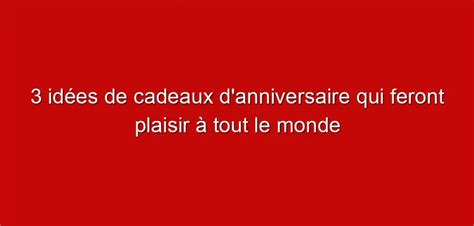 3 idées de cadeaux d'anniversaire qui feront plaisir à tout le monde